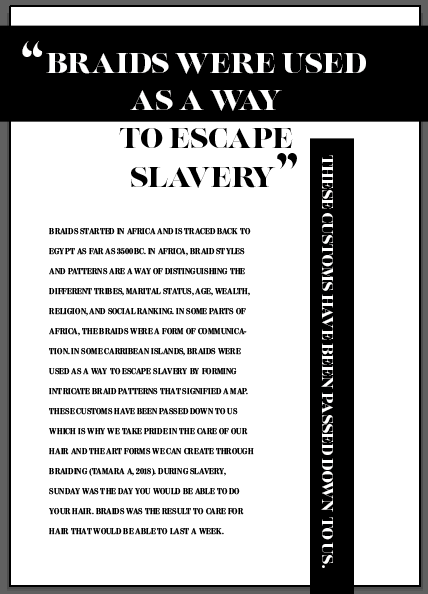 "BRAIDS WERE USED AS A WAY TO ESCAPE SLAVERY"

BRAIDS STARTED IN AFRICA AND IS TRACED BACK TO EGYPT AS FAR AS 3500BC. IN AFRICA, BRAID STYLES AND PATTERNS ARE A WAY OF DISTINGUISHING THE DIFFERENT TRIBES, MARITAL STATUS, AGE, WEALTH, RELIGION, AND SOCIAL RANKING. IN SOME PARTS OF AFRICA, THE BRAIDS WERE A FORM OF COMMUNICATION. IN SOME CARRIBEAN ISLANDS, BRAIDS WERE USED AS A WAY TO ESCAPE SLAVERY BY FORMING INTRICATE BRAID PATTERNS THAT SIGNIFIED A MAP. THESE CUSTOMS HAVE BEEN PASSED DOWN TO US WHICH IS WHY WE TAKE PRIDE IN THE CARE OF OUR HAIR AND THE ART FORMS WE CAN CREATE THROUGH BRAIDING (TAMARA A, 2018). DURING SLAVERY, SUNDAY WAS THE DAY YOU WOULD BE ABLE TO DO YOUR HAIR. BRAIDS WAS THE RESULT TO CARE FOR HAIR THAT WOULD BE ABLE TO LAST A WEEK.

THESE CUSTOMS HAVE BEEN PASSED DOWN TO US.